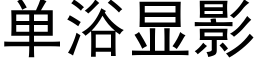 单浴显影